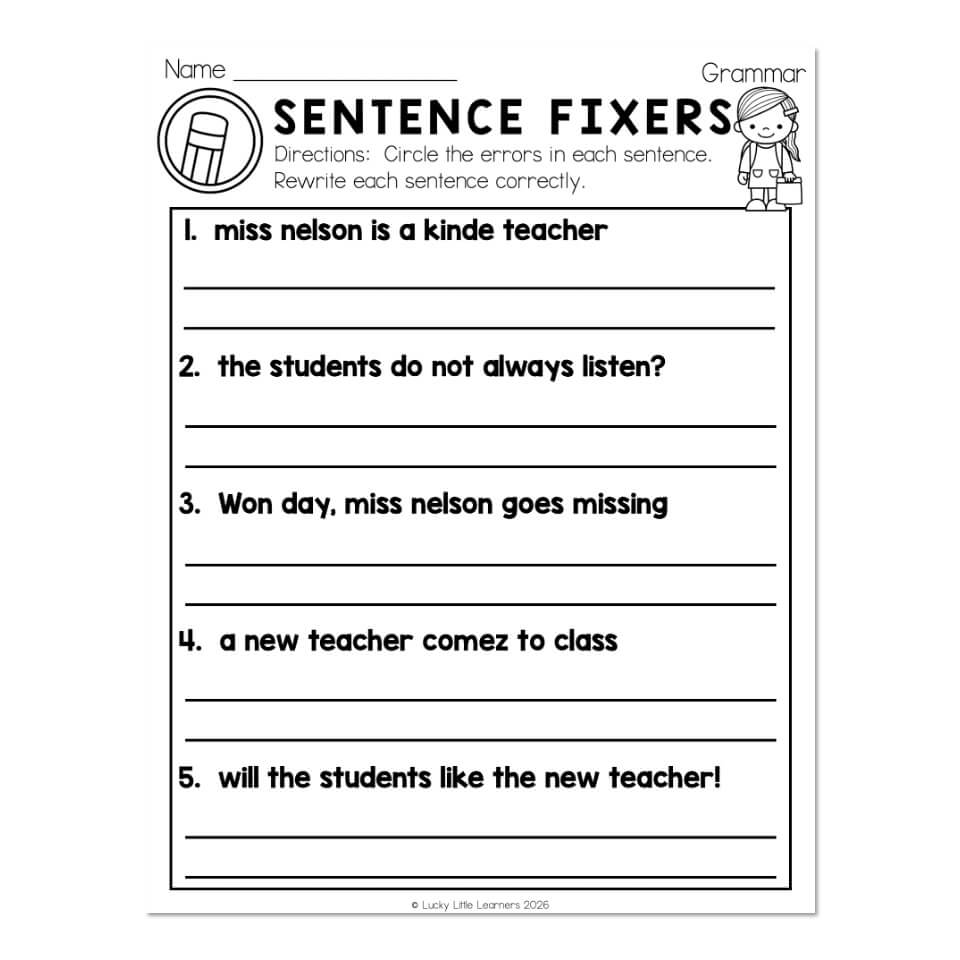 Name ____

Grammar

SENTENCE FIXERS

Directions: Circle the errors in each sentence. Rewrite each sentence correctly.

1. miss nelson is a kinde teacher

____

____

2. the students do not always listen?

____

____

3. Won day, miss nelson goes missing

____

____

4. a new teacher comez to class

____

____

5. will the students like the new teacher!

____

____

© Lucky Little Learners 2026